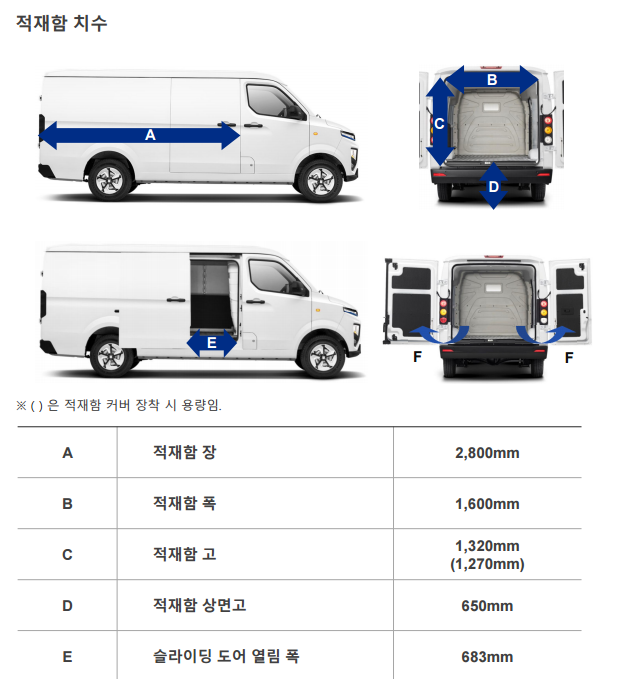 적재함 치수

A

B

C

D

E

F

F

※ ( ) 은 적재함 커버 장착 시 용량임.

| A | 적재함 장 | 2,800mm |
|---|---|---|
| B | 적재함 폭 | 1,600mm |
| C | 적재함 고 | 1,320mm (1,270mm) |
| D | 적재함 상면고 | 650mm |
| E | 슬라이딩 도어 열림 폭 | 683mm |